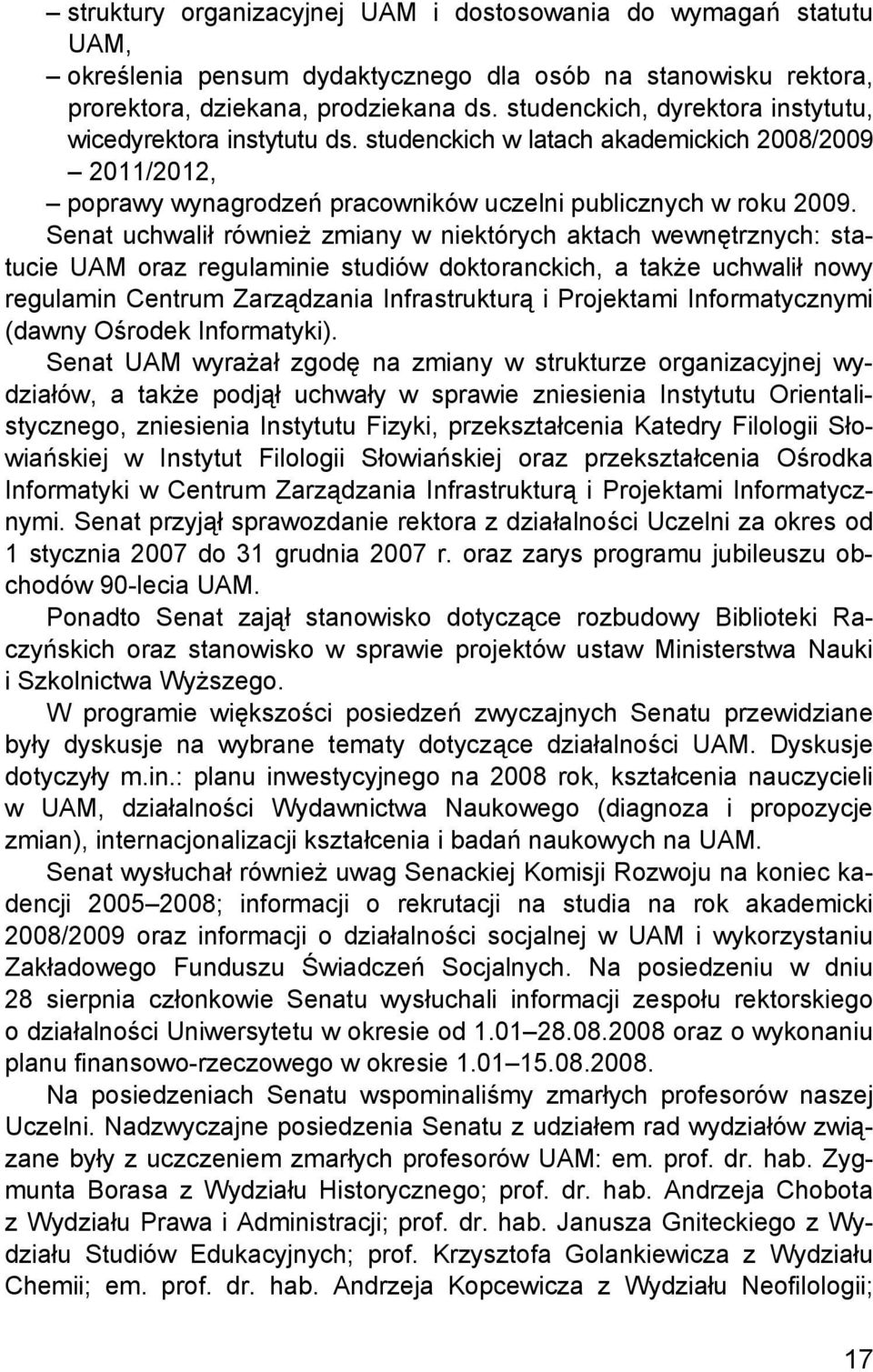 – struktury organizacyjnej UAM i dostosowania do wymagań statutu UAM,
– określenia pensum dydaktycznego dla osób na stanowisku rektora, prorektora, dziekana, prodziekana ds. studenckich, dyrektora instytutu, wicedyrektora instytutu ds. studenckich w latach akademickich 2008/2009 – 2011/2012,
– poprawy wynagrodzeń pracowników uczelni publicznych w roku 2009.

Senat uchwalił również zmiany w niektórych aktach wewnętrznych: statucie UAM oraz regulaminie studiów doktoranckich, a także uchwalił nowy regulamin Centrum Zarządzania Infrastrukturą i Projektami Informatycznymi (dawny Ośrodek Informatyki).

Senat UAM wyrażał zgodę na zmiany w strukturze organizacyjnej wydziałów, a także podjął uchwały w sprawie zniesienia Instytutu Orientalistycznego, zniesienia Instytutu Fizyki, przekształcenia Katedry Filologii Słowiańskiej w Instytut Filologii Słowiańskiej oraz przekształcenia Ośrodka Informatyki w Centrum Zarządzania Infrastrukturą i Projektami Informatycznymi. Senat przyjął sprawozdanie rektora z działalności Uczelni za okres od 1 stycznia 2007 do 31 grudnia 2007 r. oraz zarys programu jubileuszu obchodów 90-lecia UAM.

Ponadto Senat zajął stanowisko dotyczące rozbudowy Biblioteki Raczyńskich oraz stanowisko w sprawie projektów ustaw Ministerstwa Nauki i Szkolnictwa Wyższego.

W programie większości posiedzeń zwyczajnych Senatu przewidziane były dyskusje na wybrane tematy dotyczące działalności UAM. Dyskusje dotyczyły m.in.: planu inwestycyjnego na 2008 rok, kształcenia nauczycieli w UAM, działalności Wydawnictwa Naukowego (diagnoza i propozycje zmian), internacjonalizacji kształcenia i badań naukowych na UAM.

Senat wysłuchał również uwag Senackiej Komisji Rozwoju na koniec kadencji 2005–2008; informacji o rekrutacji na studia na rok akademicki 2008/2009 oraz informacji o działalności socjalnej w UAM i wykorzystaniu Zakładowego Funduszu Świadczeń Socjalnych. Na posiedzeniu w dniu 28 sierpnia członkowie Senatu wysłuchali informacji zespołu rektorskiego o działalności Uniwersytetu w okresie od 1.01–28.08.2008 oraz o wykonaniu planu finansowo-rzeczowego w okresie 1.01–15.08.2008.

Na posiedzeniach Senatu wspominaliśmy zmarłych profesorów naszej Uczelni. Nadzwyczajne posiedzenia Senatu z udziałem rad wydziałów związane były z uczczeniem zmarłych profesorów UAM: em. prof. dr. hab. Zygmunta Borasa z Wydziału Historycznego; prof. dr. hab. Andrzeja Chobota z Wydziału Prawa i Administracji; prof. dr. hab. Janusza Gniteckiego z Wydziału Studiów Edukacyjnych; prof. Krzysztofa Golankiewicza z Wydziału Chemii; em. prof. dr. hab. Andrzeja Kopcewicza z Wydziału Neofilologii;

17